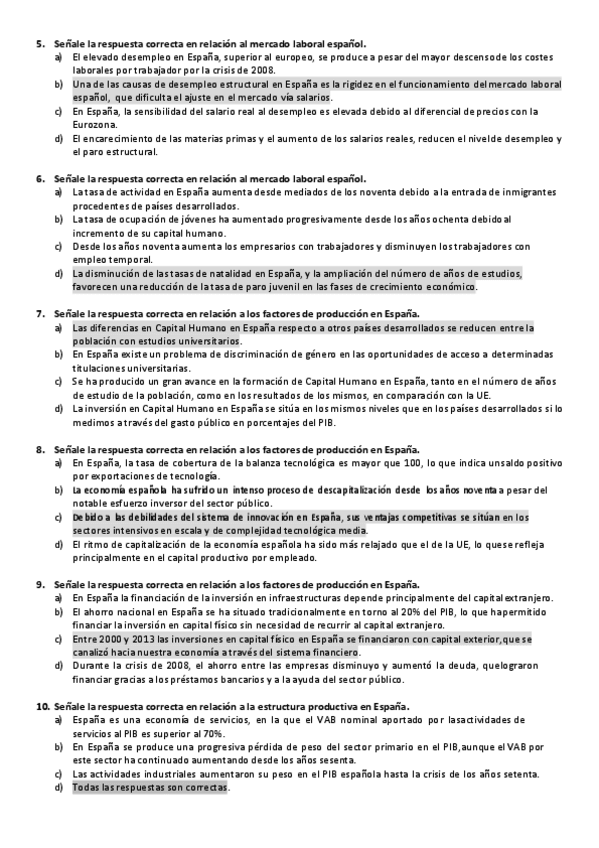 5. Señale la respuesta correcta en relación al mercado laboral español.
a) El elevado desempleo en España, superior al europeo, se produce a pesar del mayor descenso de los costes laborales por trabajador por la crisis de 2008.
b) Una de las causas de desempleo estructural en España es la rigidez en el funcionamiento del mercado laboral español, que dificulta el ajuste en el mercado vía salarios.
c) En España, la sensibilidad del salario real al desempleo es elevada debido al diferencial de precios con la Eurozona.
d) El encarecimiento de las materias primas y el aumento de los salarios reales, reducen el nivel de desempleo y el paro estructural.

6. Señale la respuesta correcta en relación al mercado laboral español.
a) La tasa de actividad en España aumenta desde mediados de los noventa debido a la entrada de inmigrantes procedentes de países desarrollados.
b) La tasa de ocupación de jóvenes ha aumentado progresivamente desde los años ochenta debido al incremento de su capital humano.
c) Desde los años noventa aumenta los empresarios con trabajadores y disminuyen los trabajadores con empleo temporal.
d) La disminución de las tasas de natalidad en España, y la ampliación del número de años de estudios, favorecen una reducción de la tasa de paro juvenil en las fases de crecimiento económico.

7. Señale la respuesta correcta en relación a los factores de producción en España.
a) Las diferencias en Capital Humano en España respecto a otros países desarrollados se reducen entre la población con estudios universitarios.
b) En España existe un problema de discriminación de género en las oportunidades de acceso a determinadas titulaciones universitarias.
c) Se ha producido un gran avance en la formación de Capital Humano en España, tanto en el número de años de estudio de la población, como en los resultados de los mismos, en comparación con la UE.
d) La inversión en Capital Humano en España se sitúa en los mismos niveles que en los países desarrollados si lo medimos a través del gasto público en porcentajes del PIB.

8. Señale la respuesta correcta en relación a los factores de producción en España.
a) En España, la tasa de cobertura de la balanza tecnológica es mayor que 100, lo que indica un saldo positivo por exportaciones de tecnología.
b) La economía española ha sufrido un intenso proceso de descapitalización desde los años noventa a pesar del notable esfuerzo inversor del sector público.
c) Debido a las debilidades del sistema de innovación en España, sus ventajas competitivas se sitúan en los sectores intensivos en escala y de complejidad tecnológica media.
d) El ritmo de capitalización de la economía española ha sido más relajado que el de la UE, lo que se refleja principalmente en el capital productivo por empleado.

9. Señale la respuesta correcta en relación a los factores de producción en España.
a) En España la financiación de la inversión en infraestructuras depende principalmente del capital extranjero.
b) El ahorro nacional en España se ha situado tradicionalmente en torno al 20% del PIB, lo que ha permitido financiar la inversión en capital físico sin necesidad de recurrir al capital extranjero.
c) Entre 2000 y 2013 las inversiones en capital físico en España se financiaron con capital exterior, que se canalizó hacia nuestra economía a través del sistema financiero.
d) Durante la crisis de 2008, el ahorro entre las empresas disminuyo y aumentó la deuda, que lograron financiar gracias a los préstamos bancarios y a la ayuda del sector público.

10. Señale la respuesta correcta en relación a la estructura productiva en España.
a) España es una economía de servicios, en la que el VAB nominal aportado por las actividades de servicios al PIB es superior al 70%.
b) En España se produce una progresiva pérdida de peso del sector primario en el PIB, aunque el VAB por este sector ha continuado aumentando desde los años sesenta.
c) Las actividades industriales aumentaron su peso en el PIB española hasta la crisis de los años setenta.
d) Todas las respuestas son correctas.